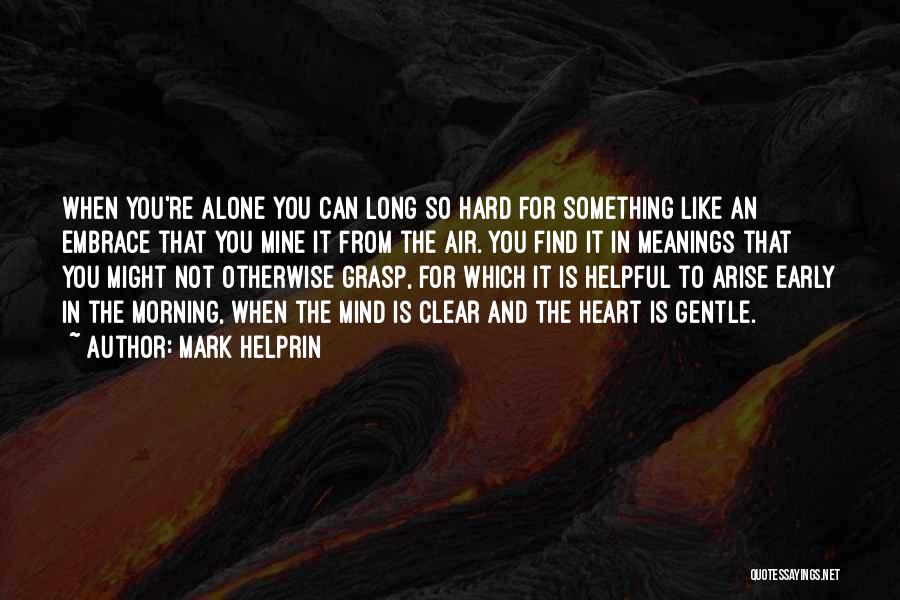 WHEN YOU'RE ALONE YOU CAN LONG SO HARD FOR SOMETHING LIKE AN EMBRACE THAT YOU MINE IT FROM THE AIR. YOU FIND IT IN MEANINGS THAT YOU MIGHT NOT OTHERWISE GRASP, FOR WHICH IT IS HELPFUL TO ARISE EARLY IN THE MORNING, WHEN THE MIND IS CLEAR AND THE HEART IS GENTLE.

~ AUTHOR: MARK HELPRIN

QUOTESSAYINGS.NET